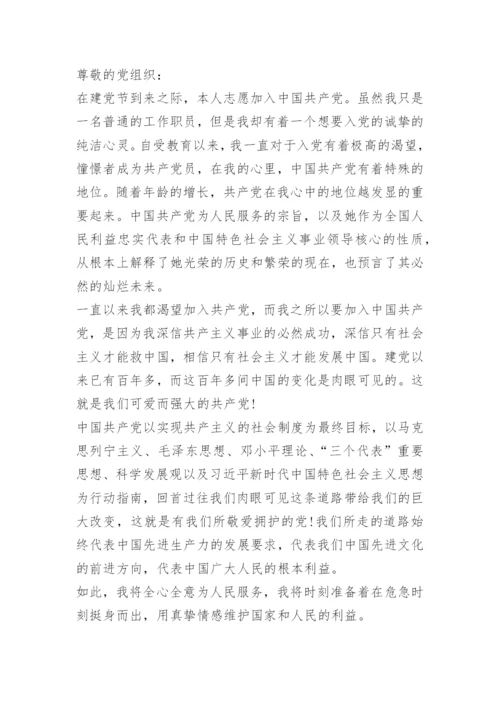 尊敬的党组织：

在建党节到来之际，本人志愿加入中国共产党。虽然我只是一名普通的工作职员，但是我却有着一个想要入党的诚挚的纯洁心灵。自受教育以来，我一直对于入党有着极高的渴望，憧憬者成为共产党员，在我的心里，中国共产党有着特殊的地位。随着年龄的增长，共产党在我心中的地位越发显的重要起来。中国共产党为人民服务的宗旨，以及她作为全国人民利益忠实代表和中国特色社会主义事业领导核心的性质，从根本上解释了她光荣的历史和繁荣的现在，也预言了其必然的灿烂未来。

一直以来我都渴望加入共产党，而我之所以要加入中国共产党，是因为我深信共产主义事业的必然成功，深信只有社会主义才能救中国，相信只有社会主义才能发展中国。建党以来已有百年多，而这百年多间中国的变化是肉眼可见的。这就是我们可爱而强大的共产党!

中国共产党以实现共产主义的社会制度为最终目标，以马克思列宁主义、毛泽东思想、邓小平理论、“三个代表”重要思想、科学发展观以及习近平新时代中国特色社会主义思想为行动指南，回首过往我们肉眼可见这条道路带给我们的巨大改变，这就是有我们所敬爱拥护的党!我们所走的道路始终代表中国先进生产力的发展要求，代表我们中国先进文化的前进方向，代表中国广大人民的根本利益。

如此，我将全心全意为人民服务，我将时刻准备着在危急时刻挺身而出，用真挚情感维护国家和人民的利益。